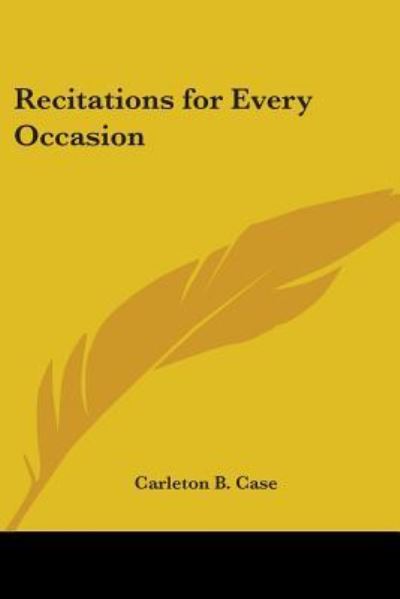 Recitations for Every Occasion

Carleton B. Case